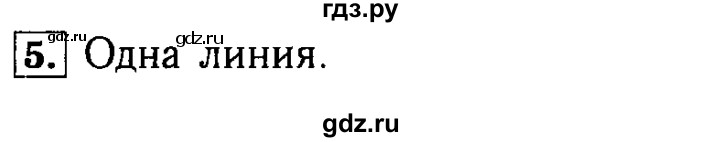 гдз.ру

gdz.ru gdz.ru

5. Одна линия.

gdz.ru